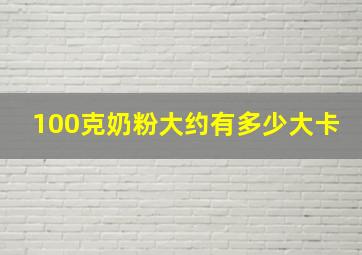 100克奶粉大约有多少大卡